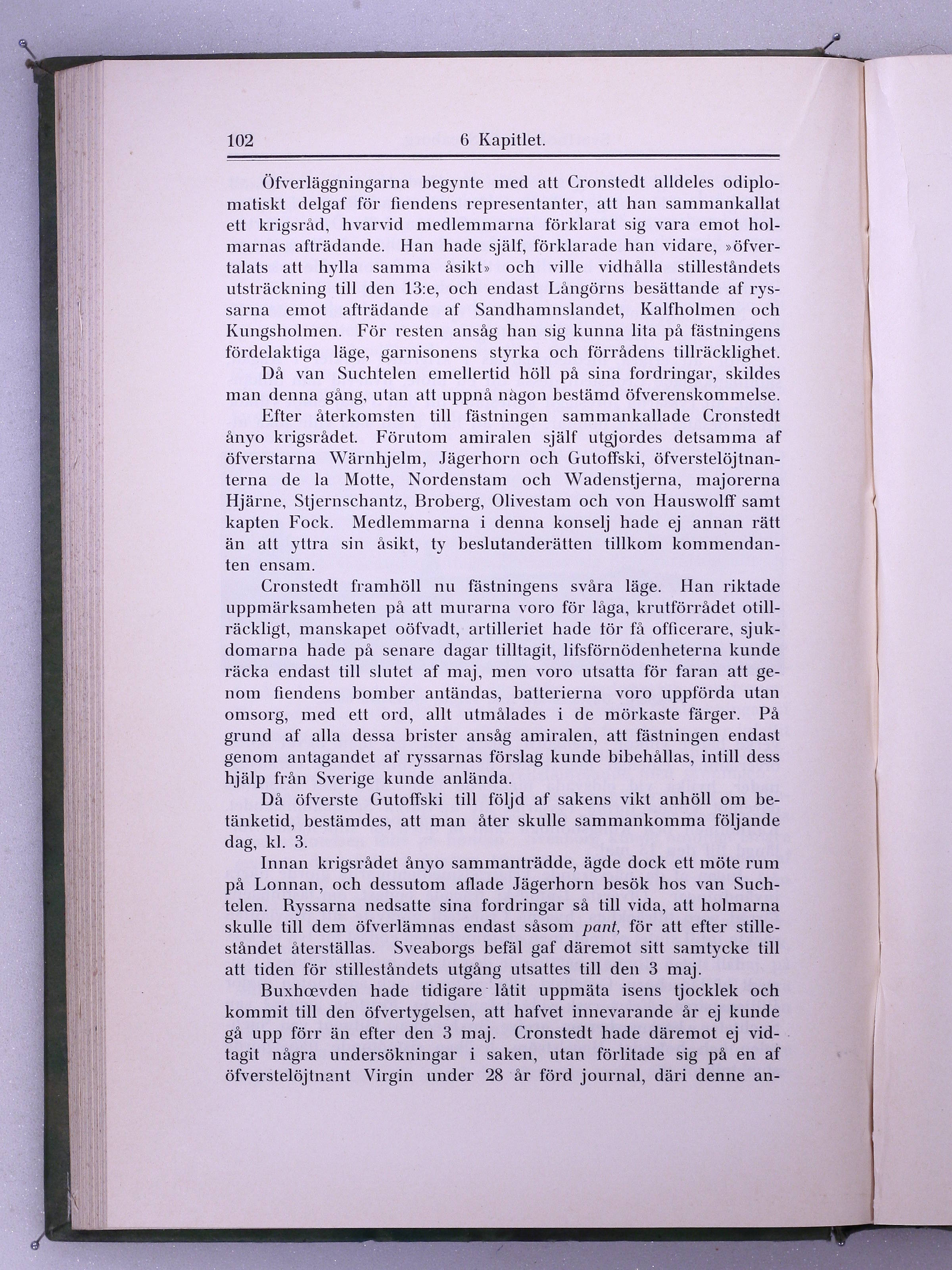 102 6 Kapitlet.

Öfverläggningarna begynte med att Cronstedt alldeles odiplomatiskt delgaf för fiendens representanter, att han sammankallat ett krigsråd, hvarvid medlemmarna förklarat sig vara emot holmarnas afträdande. Han hade själf, förklarade han vidare, »öfvertalats att hylla samma åsikt» och ville vidhålla stilleståndets utsträckning till den 13:e, och endast Långörns besättande af ryssarna emot afträdande af Sandhamnslandet, Kalfholmen och Kungsholmen. För resten ansåg han sig kunna lita på fästningens fördelaktiga läge, garnisonens styrka och förrådens tillräcklighet.

Då van Suchtelen emellertid höll på sina fordringar, skildes man denna gång, utan att uppnå någon bestämd öfverenskommelse.

Efter återkomsten till fästningen sammankallade Cronstedt ånyo krigsrådet. Förutom amiralen själf utgjordes detsamma af öfverstarna Wärnhjelm, Jägerhorn och Gutoffski, öfverstelöjtnanterna de la Motte, Nordenstam och Wadenstjerna, majorerna Hjärne, Stjernschantz, Broberg, Olivestam och von Hauswolff samt kapten Fock. Medlemmarna i denna konselj hade ej annan rätt än att yttra sin åsikt, ty beslutanderätten tillkom kommendanten ensam.

Cronstedt framhöll nu fästningens svåra läge. Han riktade uppmärksamheten på att murarna voro för låga, krutförrådet otillräckligt, manskapet oöfvadt, artilleriet hade för få officerare, sjukdomarna hade på senare dagar tilltagit, lifsförnödenheterna kunde räcka endast till slutet af maj, men voro utsatta för faran att genom fiendens bomber antändas, batterierna voro uppförda utan omsorg, med ett ord, allt utmålades i de mörkaste färger. På grund af alla dessa brister ansåg amiralen, att fästningen endast genom antagandet af ryssarnas förslag kunde bibehållas, intill dess hjälp från Sverige kunde anlända.

Då öfverste Gutoffski till följd af sakens vikt anhöll om betänketid, bestämdes, att man åter skulle sammankomma följande dag, kl. 3.

Innan krigsrådet ånyo sammanträdde, ägde dock ett möte rum på Lonnan, och dessutom aflade Jägerhorn besök hos van Suchtelen. Ryssarna nedsatte sina fordringar så till vida, att holmarna skulle till dem öfverlämnas endast såsom pant, för att efter stilleståndet återställas. Sveaborgs befäl gaf däremot sitt samtycke till att tiden för stilleståndets utgång utsattes till den 3 maj.

Buxhœvden hade tidigare låtit uppmäta isens tjocklek och kommit till den öfvertygelsen, att hafvet innevarande år ej kunde gå upp förr än efter den 3 maj. Cronstedt hade däremot ej vidtagit några undersökningar i saken, utan förlitade sig på en af öfverstelöjtnant Virgin under 28 år förd journal, däri denne an-